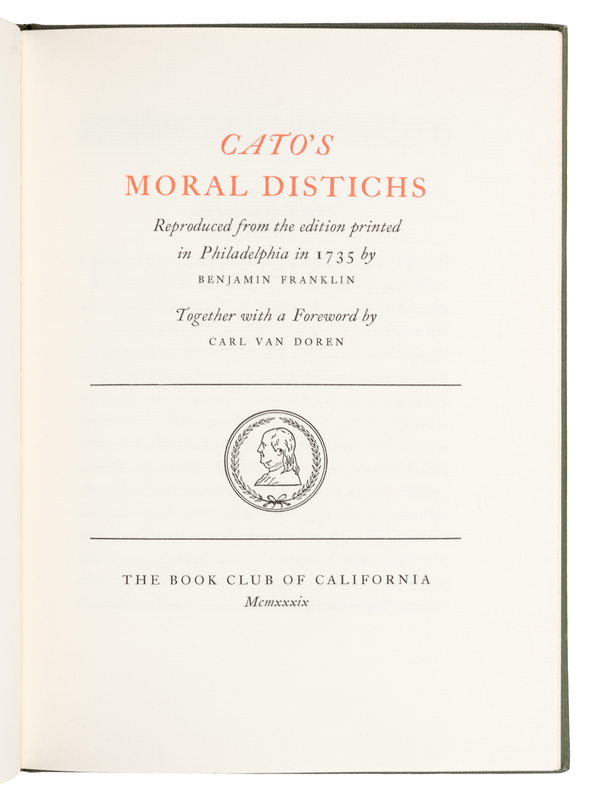 CATO'S
MORAL DISTICHS

Reproduced from the edition printed in Philadelphia in 1735 by
BENJAMIN FRANKLIN

Together with a Foreword by
CARL VAN DOREN

THE BOOK CLUB OF CALIFORNIA
Mcmxxxix